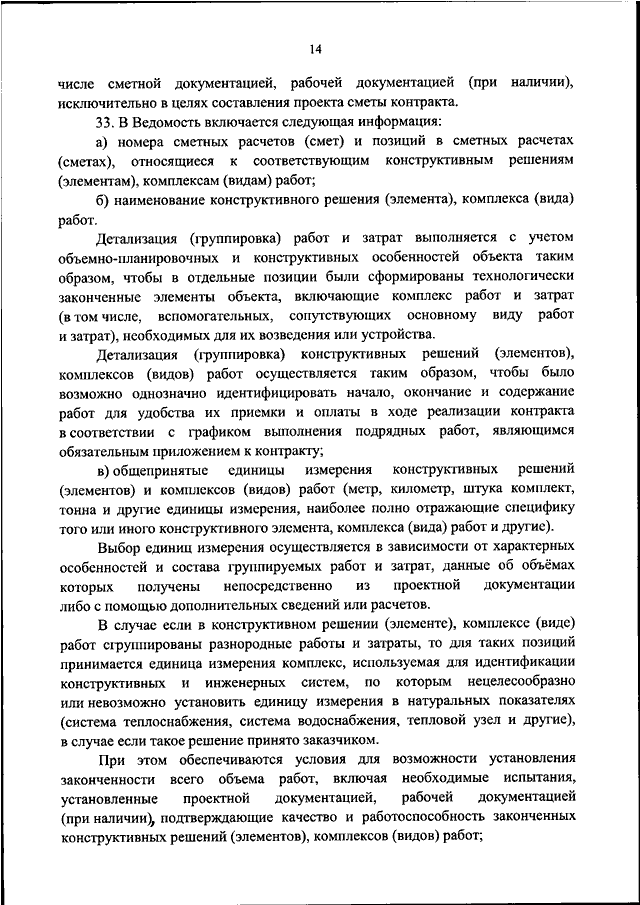 14

числе сметной документацией, рабочей документацией (при наличии), исключительно в целях составления проекта сметы контракта.

33. В Ведомость включается следующая информация:

а) номера сметных расчетов (смет) и позиций в сметных расчетах (сметах), относящиеся к соответствующим конструктивным решениям (элементам), комплексам (видам) работ;

б) наименование конструктивного решения (элемента), комплекса (вида) работ.

Детализация (группировка) работ и затрат выполняется с учетом объемно-планировочных и конструктивных особенностей объекта таким образом, чтобы в отдельные позиции были сформированы технологически законченные элементы объекта, включающие комплекс работ и затрат (в том числе, вспомогательных, сопутствующих основному виду работ и затрат), необходимых для их возведения или устройства.

Детализация (группировка) конструктивных решений (элементов), комплексов (видов) работ осуществляется таким образом, чтобы было возможно однозначно идентифицировать начало, окончание и содержание работ для удобства их приемки и оплаты в ходе реализации контракта в соответствии с графиком выполнения подрядных работ, являющимся обязательным приложением к контракту;

в) общепринятые единицы измерения конструктивных решений (элементов) и комплексов (видов) работ (метр, километр, штука комплект, тонна и другие единицы измерения, наиболее полно отражающие специфику того или иного конструктивного элемента, комплекса (вида) работ и другие).

Выбор единиц измерения осуществляется в зависимости от характерных особенностей и состава группируемых работ и затрат, данные об объёмах которых получены непосредственно из проектной документации либо с помощью дополнительных сведений или расчетов.

В случае если в конструктивном решении (элементе), комплексе (виде) работ сгруппированы разнородные работы и затраты, то для таких позиций принимается единица измерения комплекс, используемая для идентификации конструктивных и инженерных систем, по которым нецелесообразно или невозможно установить единицу измерения в натуральных показателях (система теплоснабжения, система водоснабжения, тепловой узел и другие), в случае если такое решение принято заказчиком.

При этом обеспечиваются условия для возможности установления законченности всего объема работ, включая необходимые испытания, установленные проектной документацией, рабочей документацией (при наличии), подтверждающие качество и работоспособность законченных конструктивных решений (элементов), комплексов (видов) работ;